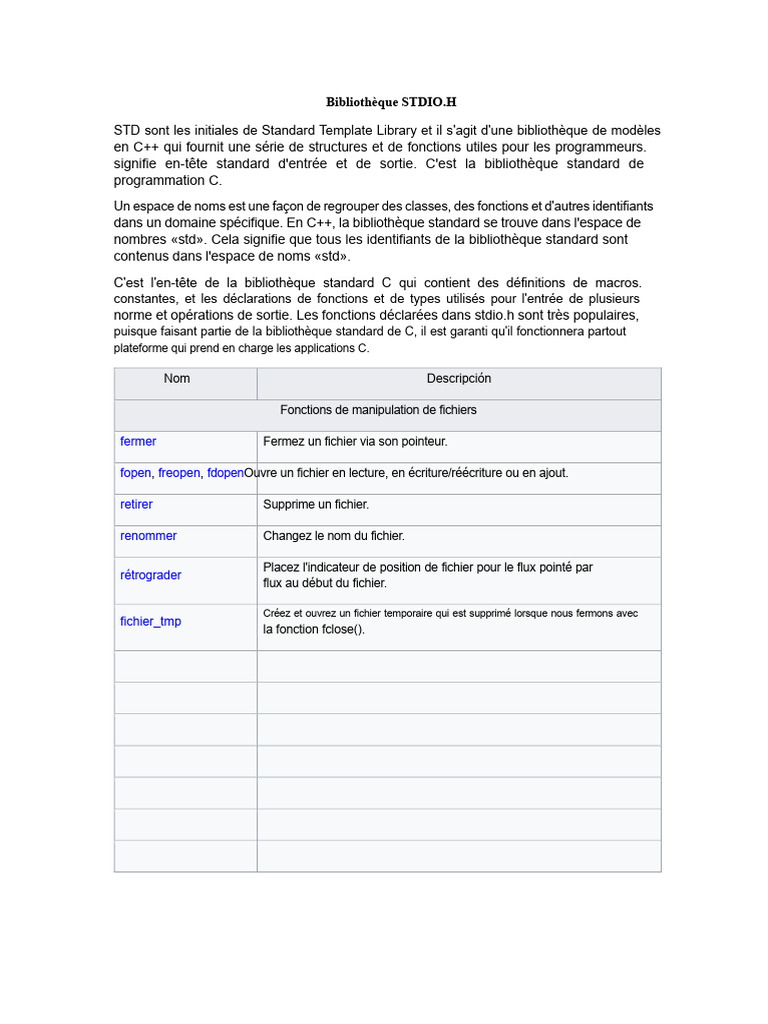 Bibliothèque STDIO.H

STD sont les initiales de Standard Template Library et il s'agit d'une bibliothèque de modèles en C++ qui fournit une série de structures et de fonctions utiles pour les programmeurs. signifie en-tête standard d'entrée et de sortie. C'est la bibliothèque standard de programmation C.

Un espace de noms est une façon de regrouper des classes, des fonctions et d'autres identifiants dans un domaine spécifique. En C++, la bibliothèque standard se trouve dans l'espace de nombres «std». Cela signifie que tous les identifiants de la bibliothèque standard sont contenus dans l'espace de noms «std».

C'est l'en-tête de la bibliothèque standard C qui contient des définitions de macros. constantes, et les déclarations de fonctions et de types utilisés pour l'entrée de plusieurs norme et opérations de sortie. Les fonctions déclarées dans stdio.h sont très populaires, puisque faisant partie de la bibliothèque standard de C, il est garanti qu'il fonctionnera partout plateforme qui prend en charge les applications C.

| Nom | Descripción |
|---|---|
| Fonctions de manipulation de fichiers | |
| fermer | Fermez un fichier via son pointeur. |
| fopen, freopen, fdopen | Ouvre un fichier en lecture, en écriture/réécriture ou en ajout. |
| retirer | Supprime un fichier. |
| renommer | Changez le nom du fichier. |
| rétrograder | Placez l'indicateur de position de fichier pour le flux pointé par flux au début du fichier. |
| fichier_tmp | Créez et ouvrez un fichier temporaire qui est supprimé lorsque nous fermons avec la fonction fclose(). |
| | |
| | |
| | |
| | |
| | |
| | |
| | |